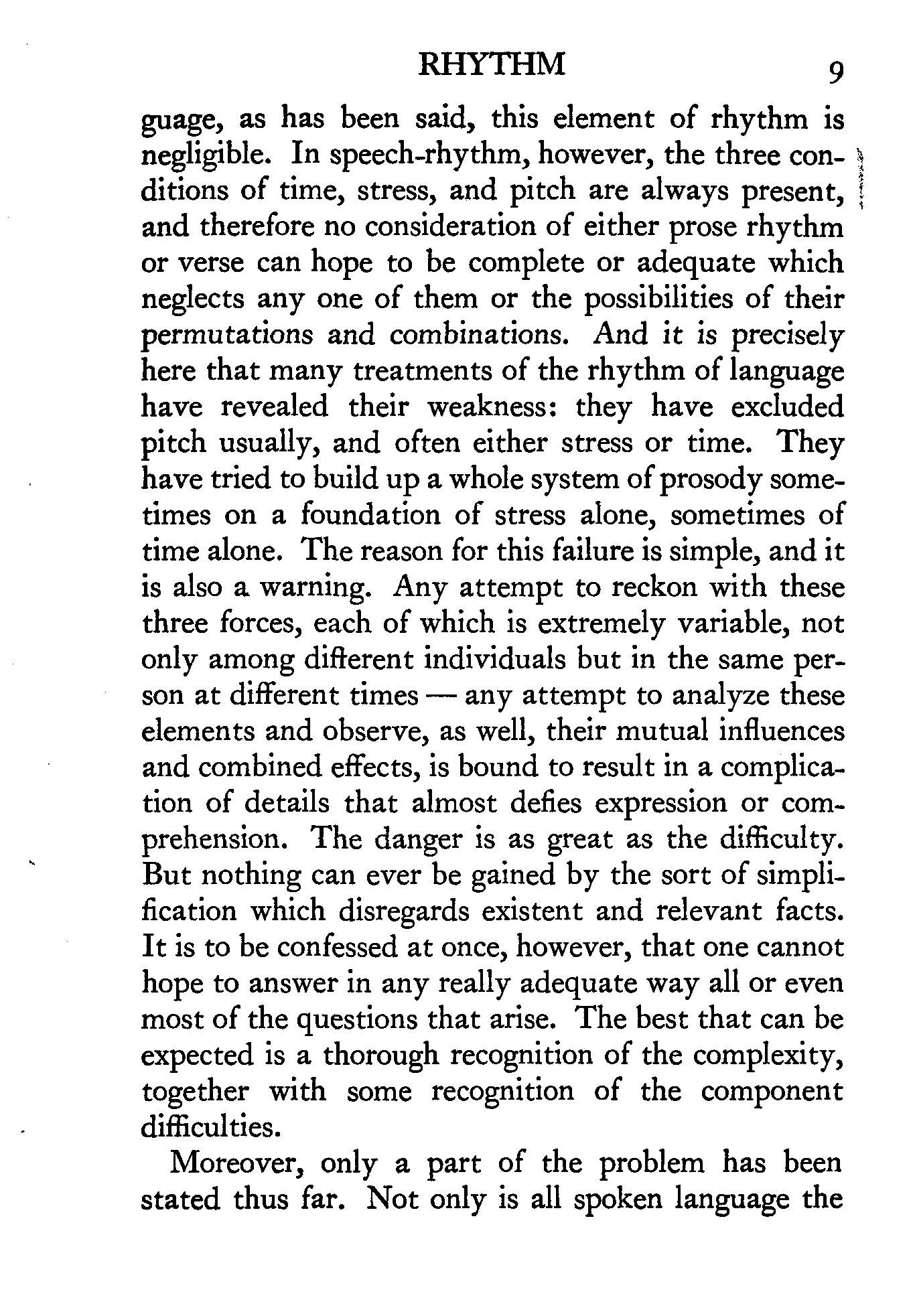 RHYTHM 9

guage, as has been said, this element of rhythm is negligible. In speech-rhythm, however, the three conditions of time, stress, and pitch are always present, and therefore no consideration of either prose rhythm or verse can hope to be complete or adequate which neglects any one of them or the possibilities of their permutations and combinations. And it is precisely here that many treatments of the rhythm of language have revealed their weakness: they have excluded pitch usually, and often either stress or time. They have tried to build up a whole system of prosody sometimes on a foundation of stress alone, sometimes of time alone. The reason for this failure is simple, and it is also a warning. Any attempt to reckon with these three forces, each of which is extremely variable, not only among different individuals but in the same person at different times — any attempt to analyze these elements and observe, as well, their mutual influences and combined effects, is bound to result in a complication of details that almost defies expression or comprehension. The danger is as great as the difficulty. But nothing can ever be gained by the sort of simplification which disregards existent and relevant facts. It is to be confessed at once, however, that one cannot hope to answer in any really adequate way all or even most of the questions that arise. The best that can be expected is a thorough recognition of the complexity, together with some recognition of the component difficulties.

Moreover, only a part of the problem has been stated thus far. Not only is all spoken language the